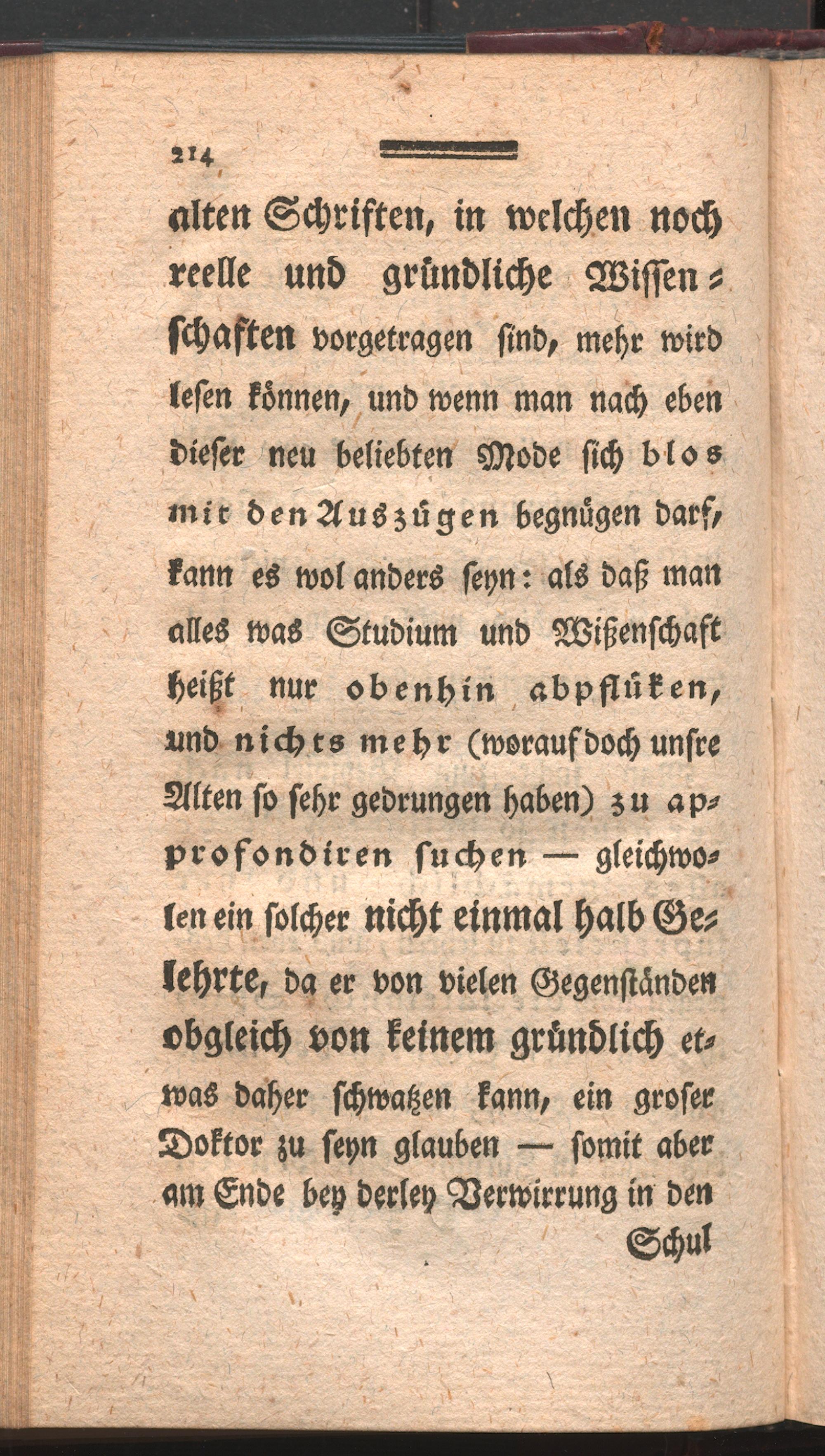 214

alten Schriften, in welchen noch reelle und gründliche Wissenschaften vorgetragen sind, mehr wird lesen können, und wenn man nach eben dieser neu beliebten Mode sich blos mit den Auszügen begnügen darf, kann es wol anders seyn: als daß man alles was Studium und Wißenschaft heißt nur obenhin abpflüken, und nichts mehr (worauf doch unsre Alten so sehr gedrungen haben) zu approfondiren suchen — gleichwolen ein solcher nicht einmal halb Gelehrte, da er von vielen Gegenständen obgleich von keinem gründlich etwas daher schwatzen kann, ein groser Doktor zu seyn glauben — somit aber am Ende bey derley Verwirrung in den

Schul